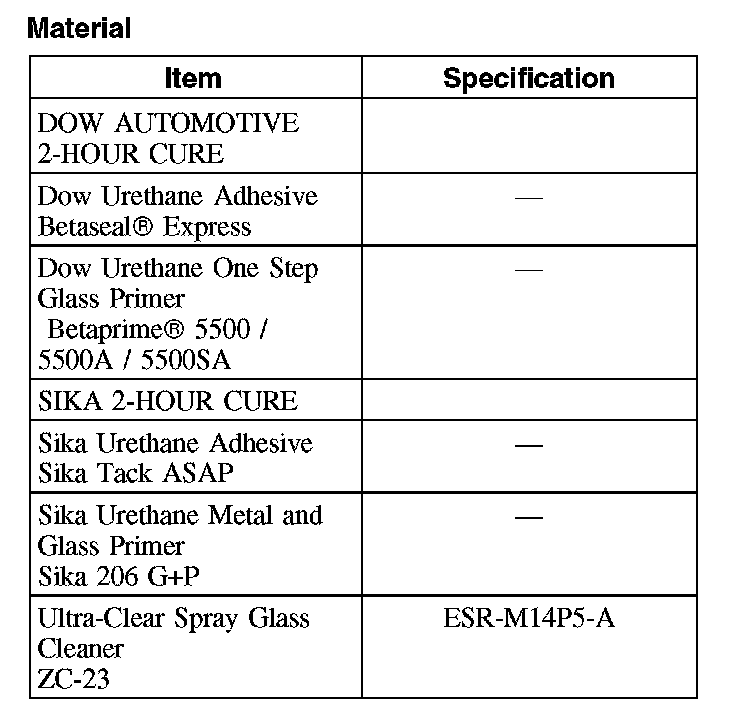 Material

| Item | Specification |
|---|---|
| DOW AUTOMOTIVE 2-HOUR CURE | |
| Dow Urethane Adhesive Betaseal® Express | — |
| Dow Urethane One Step Glass Primer Betaprime® 5500 / 5500A / 5500SA | — |
| SIKA 2-HOUR CURE | |
| Sika Urethane Adhesive Sika Tack ASAP | — |
| Sika Urethane Metal and Glass Primer Sika 206 G+P | — |
| Ultra-Clear Spray Glass Cleaner ZC-23 | ESR-M14P5-A |